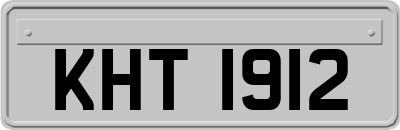 KHT 1912